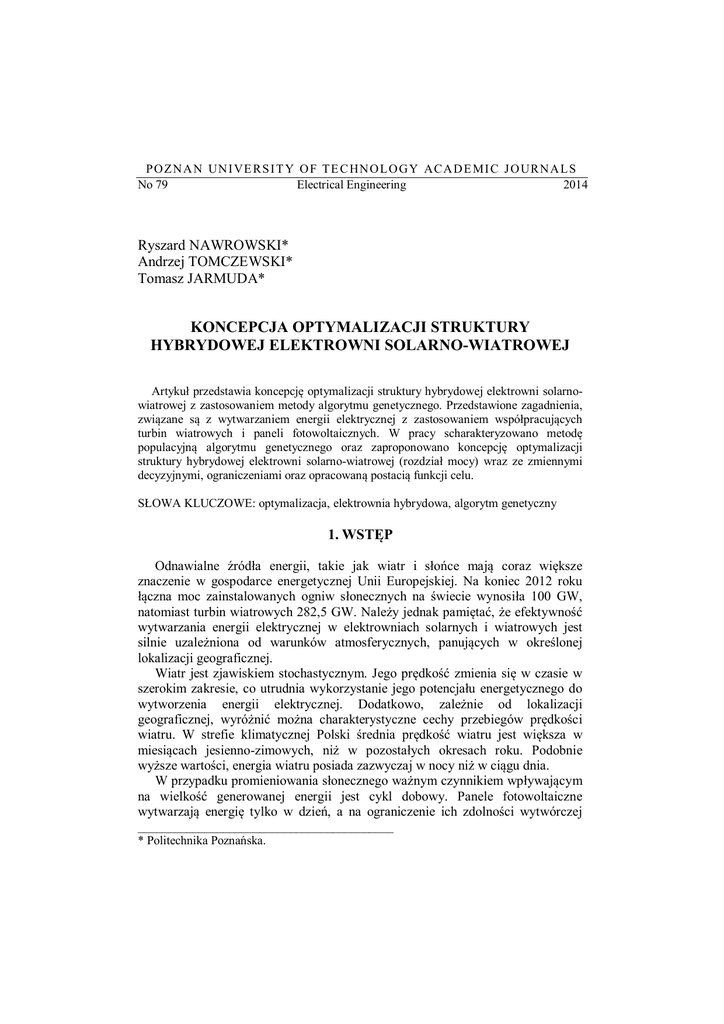 POZNAN UNIVERSITY OF TECHNOLOGY ACADEMIC JOURNALS
No 79 Electrical Engineering 2014

Ryszard NAWROWSKI*
Andrzej TOMCZEWSKI*
Tomasz JARMUDA*

KONCEPCJA OPTYMALIZACJI STRUKTURY HYBRYDOWEJ ELEKTROWNI SOLARNO-WIATROWEJ

Artykuł przedstawia koncepcję optymalizacji struktury hybrydowej elektrowni solarno-wiatrowej z zastosowaniem metody algorytmu genetycznego. Przedstawione zagadnienia, związane są z wytwarzaniem energii elektrycznej z zastosowaniem współpracujących turbin wiatrowych i paneli fotowoltaicznych. W pracy scharakteryzowano metodę populacyjną algorytmu genetycznego oraz zaproponowano koncepcję optymalizacji struktury hybrydowej elektrowni solarno-wiatrowej (rozdział mocy) wraz ze zmiennymi decyzyjnymi, ograniczeniami oraz opracowaną postacią funkcji celu.

SŁOWA KLUCZOWE: optymalizacja, elektrownia hybrydowa, algorytm genetyczny

1. WSTĘP

Odnawialne źródła energii, takie jak wiatr i słońce mają coraz większe znaczenie w gospodarce energetycznej Unii Europejskiej. Na koniec 2012 roku łączna moc zainstalowanych ogniw słonecznych na świecie wynosiła 100 GW, natomiast turbin wiatrowych 282,5 GW. Należy jednak pamiętać, że efektywność wytwarzania energii elektrycznej w elektrowniach solarnych i wiatrowych jest silnie uzależniona od warunków atmosferycznych, panujących w określonej lokalizacji geograficznej.
Wiatr jest zjawiskiem stochastycznym. Jego prędkość zmienia się w czasie w szerokim zakresie, co utrudnia wykorzystanie jego potencjału energetycznego do wytworzenia energii elektrycznej. Dodatkowo, zależnie od lokalizacji geograficznej, wyróżnić można charakterystyczne cechy przebiegów prędkości wiatru. W strefie klimatycznej Polski średnia prędkość wiatru jest większa w miesiącach jesienno-zimowych, niż w pozostałych okresach roku. Podobnie wyższe wartości, energia wiatru posiada zazwyczaj w nocy niż w ciągu dnia.
W przypadku promieniowania słonecznego ważnym czynnikiem wpływającym na wielkość generowanej energii jest cykl dobowy. Panele fotowoltaiczne wytwarzają energię tylko w dzień, a na ograniczenie ich zdolności wytwórczej

* Politechnika Poznańska.